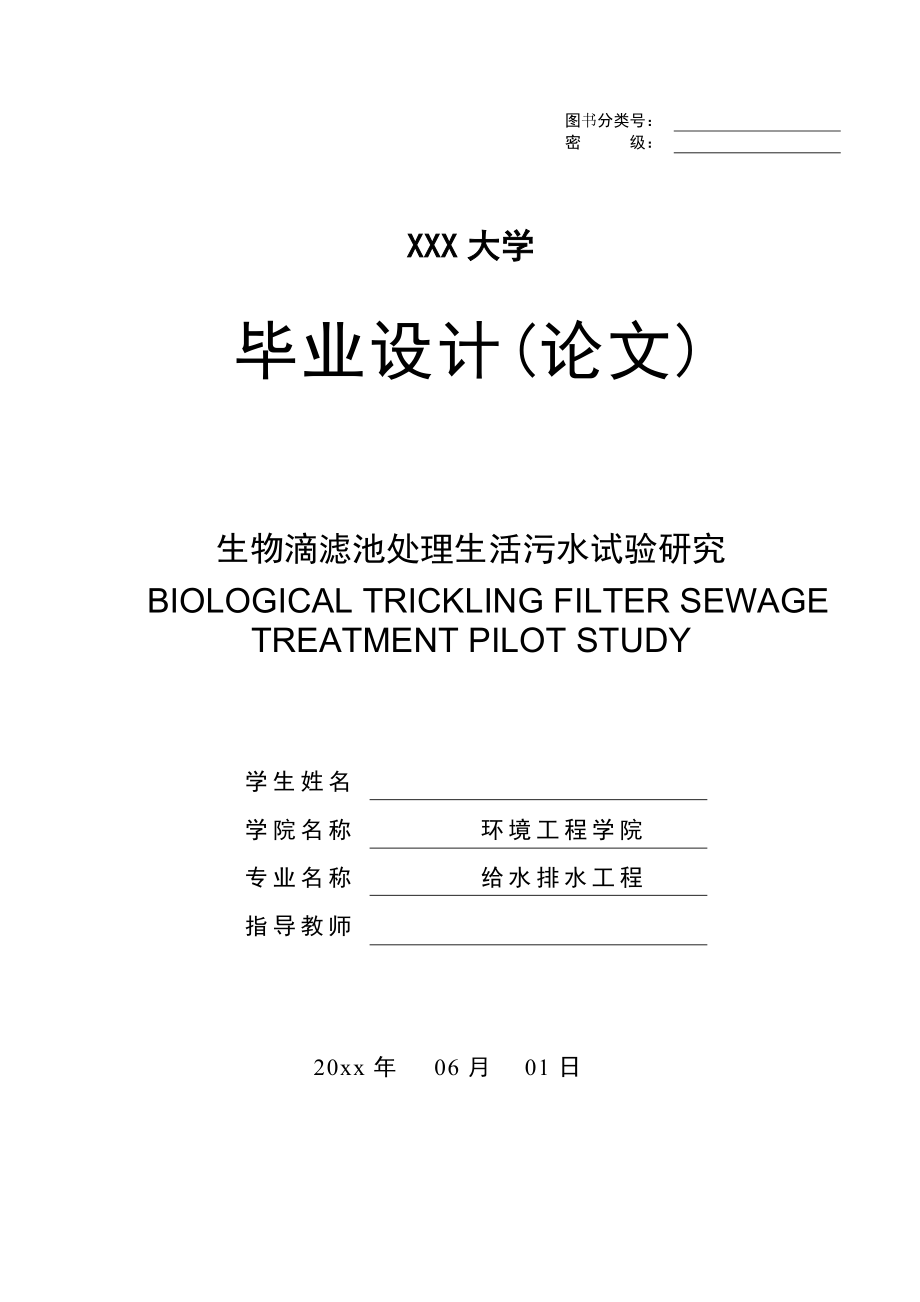 图书分类号：
密 级：

XXX 大学

毕业设计（论文）

生物滴滤池处理生活污水试验研究
BIOLOGICAL TRICKLING FILTER SEWAGE TREATMENT PILOT STUDY

学生姓名
学院名称 环境工程学院
专业名称 给水排水工程
指导教师

20xx 年 06 月 01 日